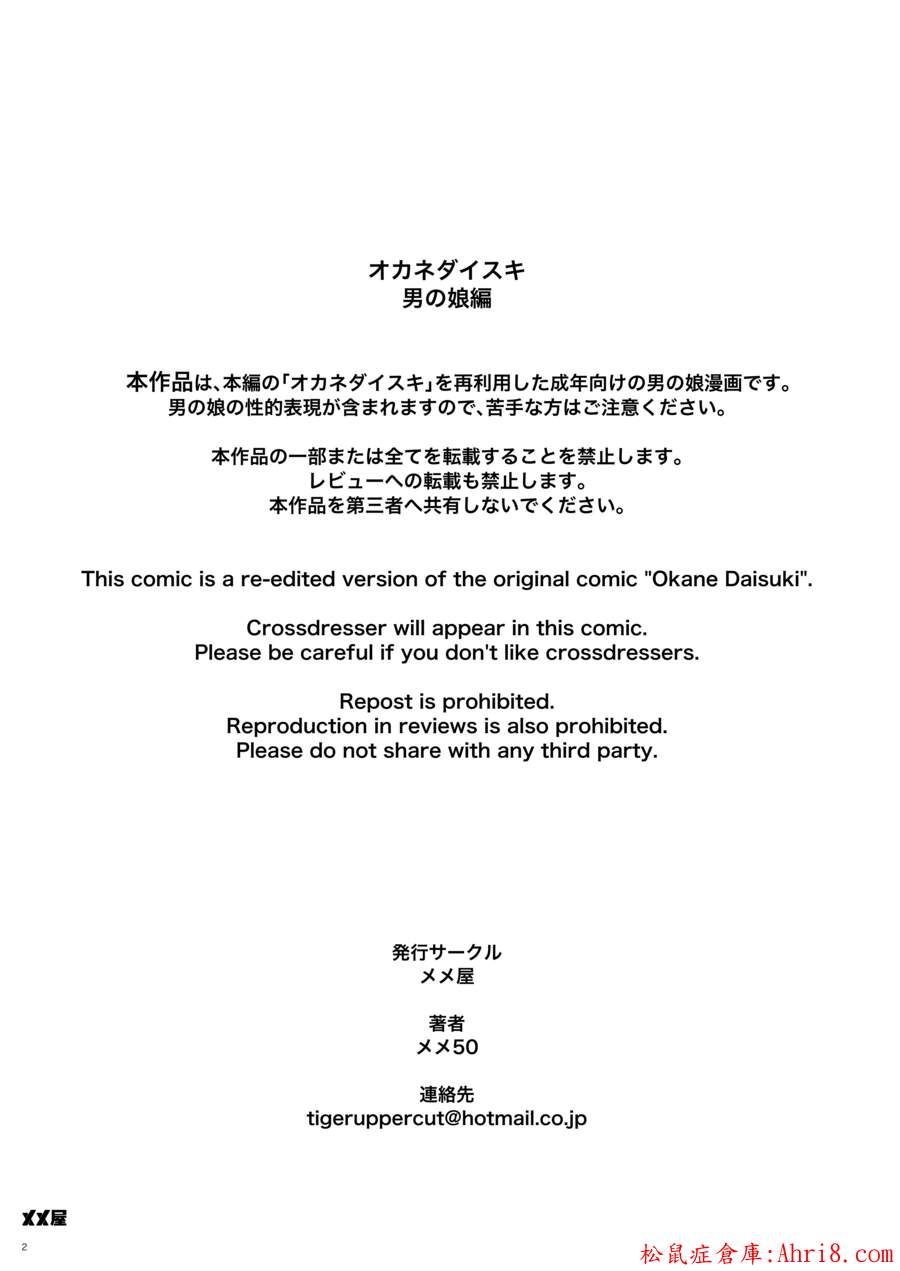 オカネダイスキ
男の娘編

本作品は、本編の「オカネダイスキ」を再利用した成年向けの男の娘漫画です。
男の娘の性的表現が含まれますので、苦手な方はご注意ください。

本作品の一部または全てを転載することを禁止します。
レビューへの転載も禁止します。
本作品を第三者へ共有しないでください。

This comic is a re-edited version of the original comic "Okane Daisuki".

Crossdresser will appear in this comic.
Please be careful if you don't like crossdressers.

Repost is prohibited.
Reproduction in reviews is also prohibited.
Please do not share with any third party.

発行サークル
メメ屋

著者
メメ50

連絡先
tigeruppercut@hotmail.co.jp

メメ屋
2

松鼠症倉庫:Ahri8.com